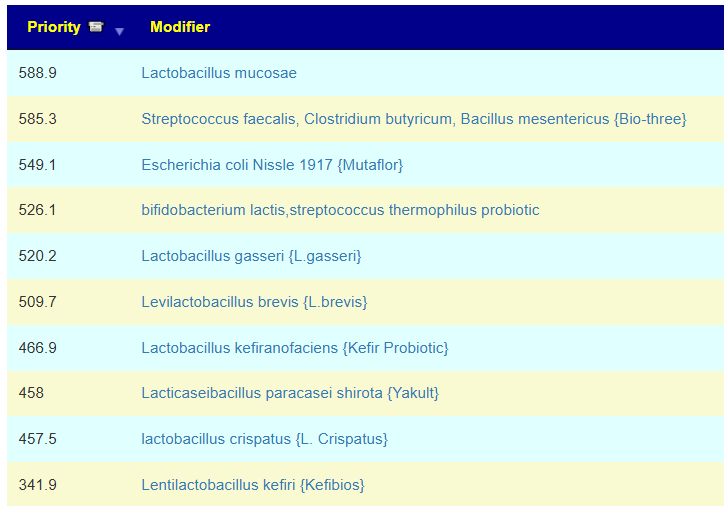 | Priority | Modifier |
|---|---|
| 588.9 | Lactobacillus mucosae |
| 585.3 | Streptococcus faecalis, Clostridium butyricum, Bacillus mesentericus {Bio-three} |
| 549.1 | Escherichia coli Nissle 1917 {Mutaflor} |
| 526.1 | bifidobacterium lactis,streptococcus thermophilus probiotic |
| 520.2 | Lactobacillus gasseri {L.gasseri} |
| 509.7 | Levilactobacillus brevis {L.brevis} |
| 466.9 | Lactobacillus kefiranofaciens {Kefir Probiotic} |
| 458 | Lacticaseibacillus paracasei shirota {Yakult} |
| 457.5 | lactobacillus crispatus {L. Crispatus} |
| 341.9 | Lentilactobacillus kefiri {Kefibios} |